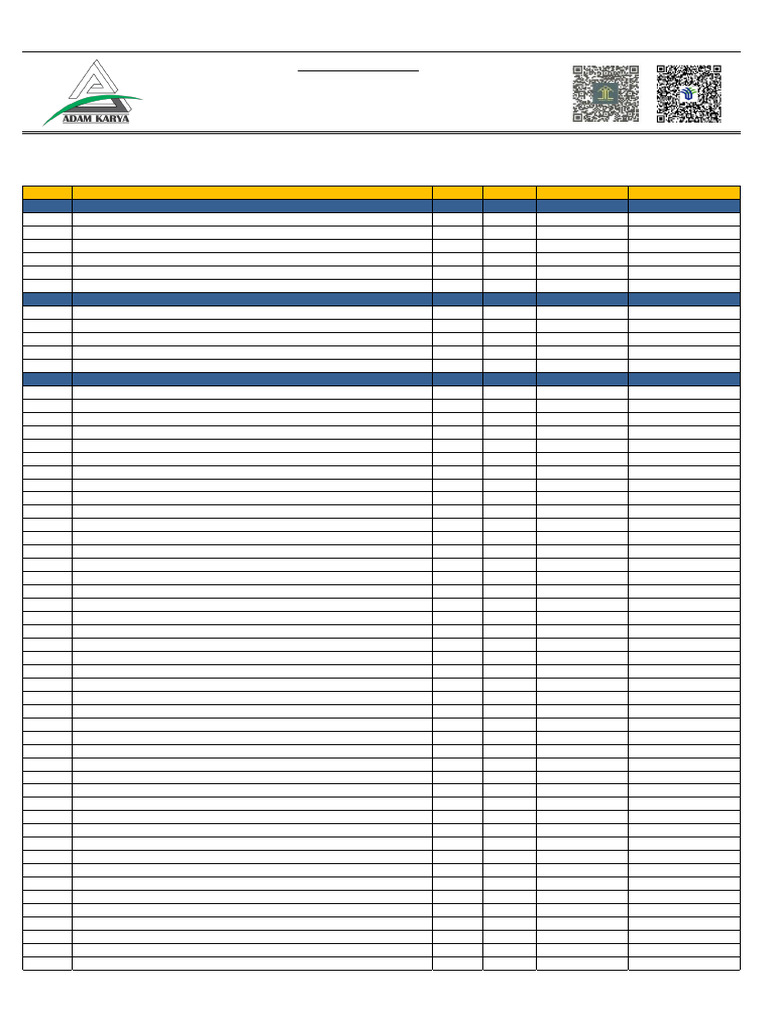 ADAM KARYA